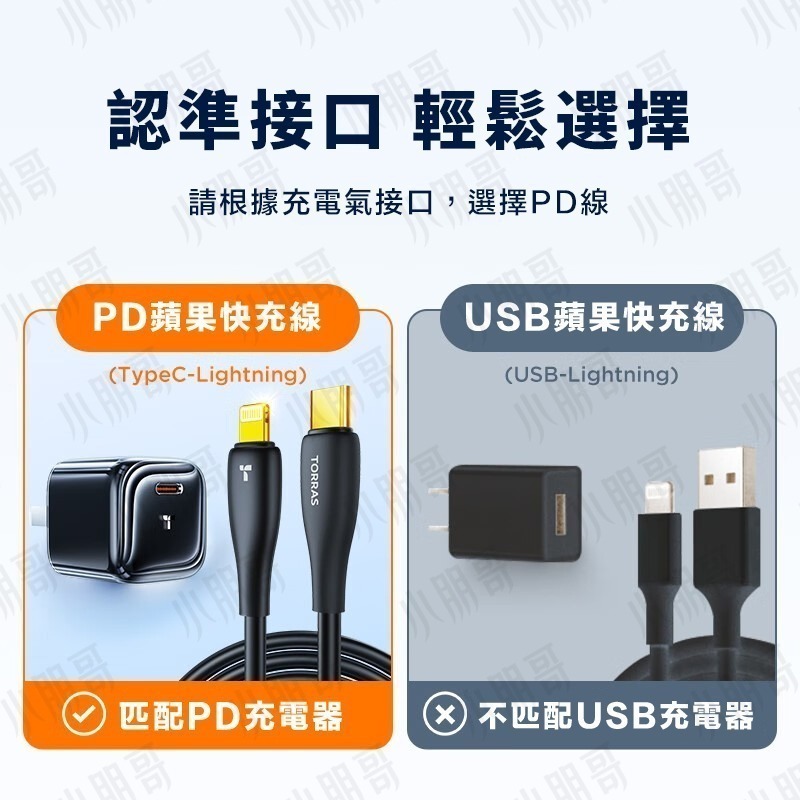 認準接口 輕鬆選擇

請根據充電氣接口，選擇PD線

PD蘋果快充線

(TypeC-Lightning)

TORRAS

匹配PD充電器

USB蘋果快充線

(USB-Lightning)

不匹配USB充電器

小朋哥